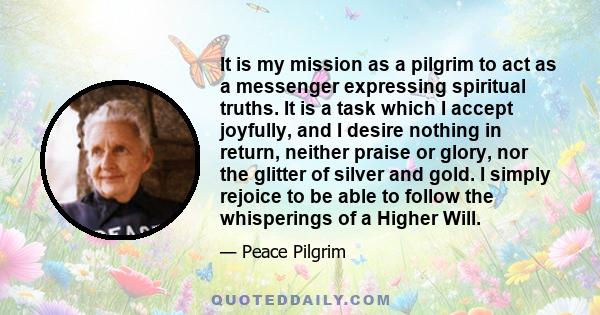 It is my mission as a pilgrim to act as a messenger expressing spiritual truths. It is a task which I accept joyfully, and I desire nothing in return, neither praise or glory, nor the glitter of silver and gold. I simply rejoice to be able to follow the whisperings of a Higher Will.

— Peace Pilgrim

PEACE

QUOTEDDAILY.COM